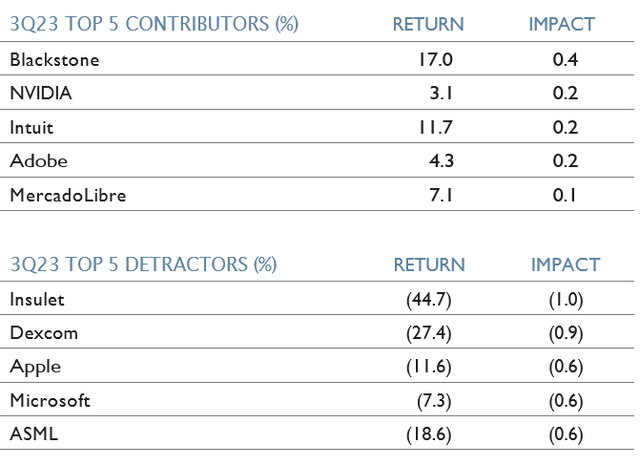 | 3Q23 TOP 5 CONTRIBUTORS (%) | RETURN | IMPACT |
|---|---|---|
| Blackstone | 17.0 | 0.4 |
| NVIDIA | 3.1 | 0.2 |
| Intuit | 11.7 | 0.2 |
| Adobe | 4.3 | 0.2 |
| MercadoLibre | 7.1 | 0.1 |

| 3Q23 TOP 5 DETRACTORS (%) | RETURN | IMPACT |
|---|---|---|
| Insulet | (44.7) | (1.0) |
| Dexcom | (27.4) | (0.9) |
| Apple | (11.6) | (0.6) |
| Microsoft | (7.3) | (0.6) |
| ASML | (18.6) | (0.6) |